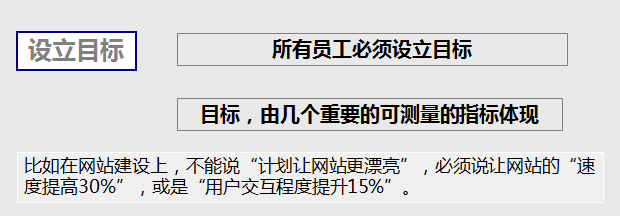 设立目标

所有员工必须设立目标

目标，由几个重要的可测量的指标体现

比如在网站建设上，不能说“计划让网站更漂亮”，必须说让网站的“速度提高30%”，或是“用户交互程度提升15%”。